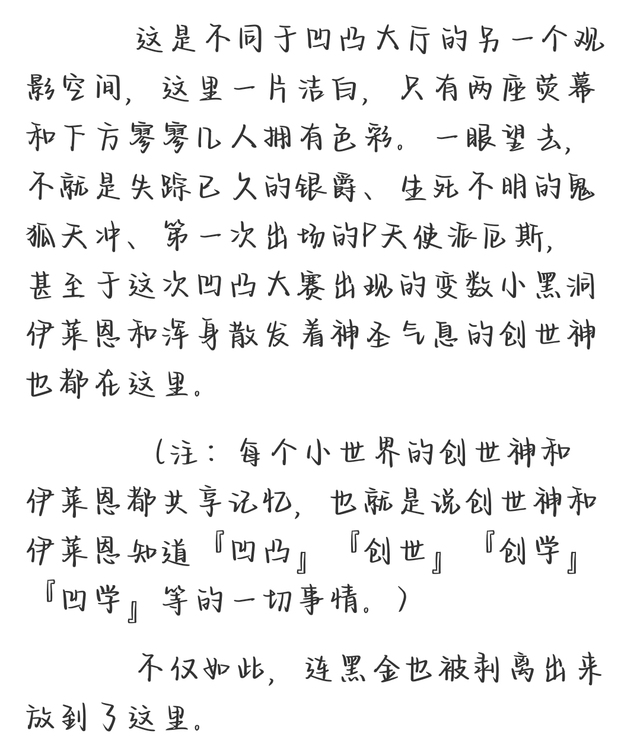 这是不同于凹凸大厅的另一个观影空间，这里一片洁白，只有两座荧幕和下方寥寥几人拥有色彩。一眼望去，不就是失踪已久的银爵、生死不明的鬼狐天冲、第一次出场的P天使派厄斯，甚至于这次凹凸大赛出现的变数小黑洞伊莱恩和浑身散发着神圣气息的创世神也都在这里。

（注：每个小世界的创世神和伊莱恩都共享记忆，也就是说创世神和伊莱恩知道『凹凸』『创世』『创学』『凹学』等的一切事情。）

不仅如此，连黑金也被剥离出来放到了这里。